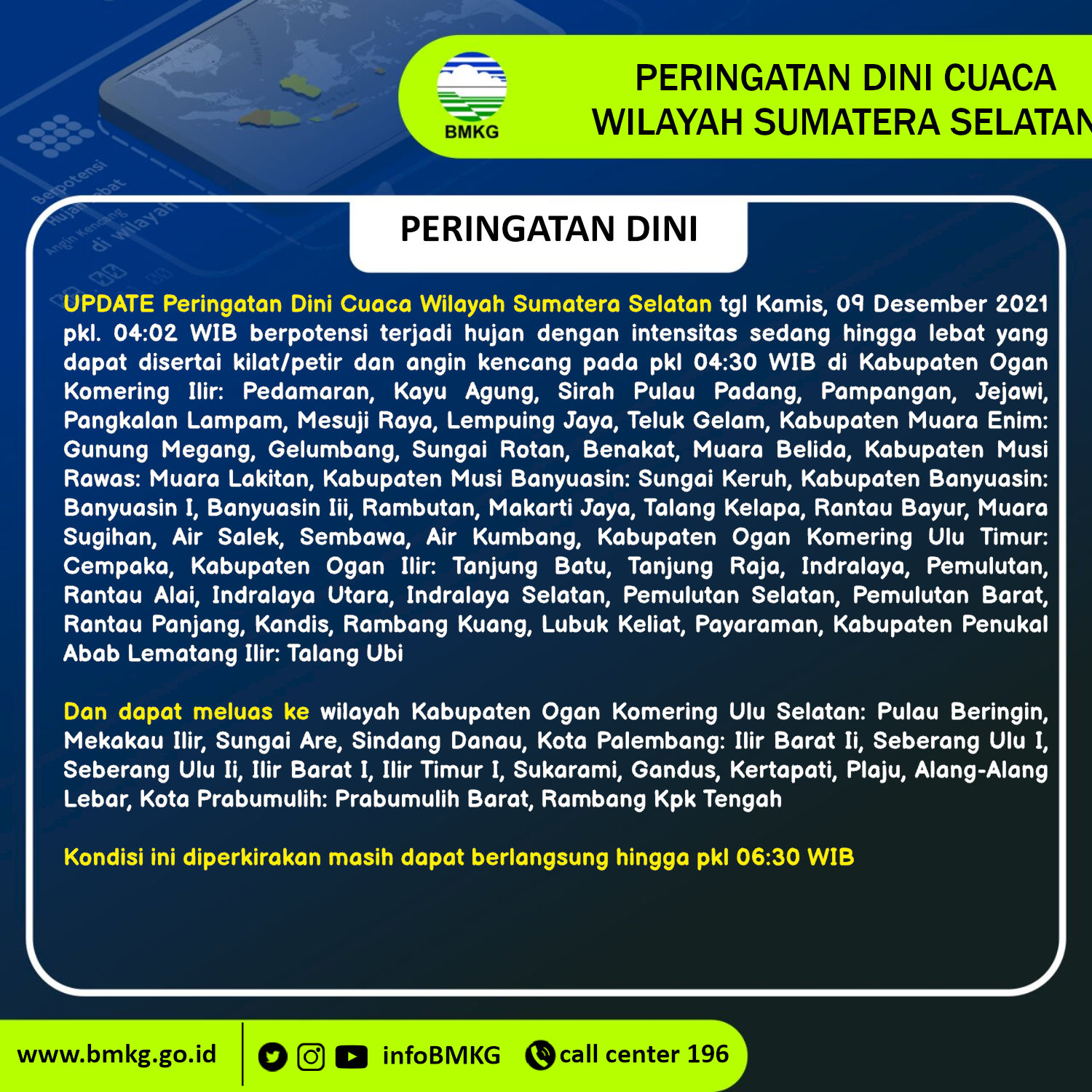 BMKG

PERINGATAN DINI CUACA
WILAYAH SUMATERA SELATAN

PERINGATAN DINI

UPDATE Peringatan Dini Cuaca Wilayah Sumatera Selatan tgl Kamis, 09 Desember 2021 pkl. 04:02 WIB berpotensi terjadi hujan dengan intensitas sedang hingga lebat yang dapat disertai kilat/petir dan angin kencang pada pkl 04:30 WIB di Kabupaten Ogan Komering Ilir: Pedamaran, Kayu Agung, Sirah Pulau Padang, Pampangan, Jejawi, Pangkalan Lampam, Mesuji Raya, Lempuing Jaya, Teluk Gelam, Kabupaten Muara Enim: Gunung Megang, Gelumbang, Sungai Rotan, Benakat, Muara Belida, Kabupaten Musi Rawas: Muara Lakitan, Kabupaten Musi Banyuasin: Sungai Keruh, Kabupaten Banyuasin: Banyuasin I, Banyuasin Iii, Rambutan, Makarti Jaya, Talang Kelapa, Rantau Bayur, Muara Sugihan, Air Salek, Sembawa, Air Kumbang, Kabupaten Ogan Komering Ulu Timur: Cempaka, Kabupaten Ogan Ilir: Tanjung Batu, Tanjung Raja, Indralaya, Pemulutan, Rantau Alai, Indralaya Utara, Indralaya Selatan, Pemulutan Selatan, Pemulutan Barat, Rantau Panjang, Kandis, Rambang Kuang, Lubuk Keliat, Payaraman, Kabupaten Penukal Abab Lematang Ilir: Talang Ubi

Dan dapat meluas ke wilayah Kabupaten Ogan Komering Ulu Selatan: Pulau Beringin, Mekakau Ilir, Sungai Are, Sindang Danau, Kota Palembang: Ilir Barat Ii, Seberang Ulu I, Seberang Ulu Ii, Ilir Barat I, Ilir Timur I, Sukarami, Gandus, Kertapati, Plaju, Alang-Alang Lebar, Kota Prabumulih: Prabumulih Barat, Rambang Kpk Tengah

Kondisi ini diperkirakan masih dapat berlangsung hingga pkl 06:30 WIB

www.bmkg.go.id infoBMKG call center 196